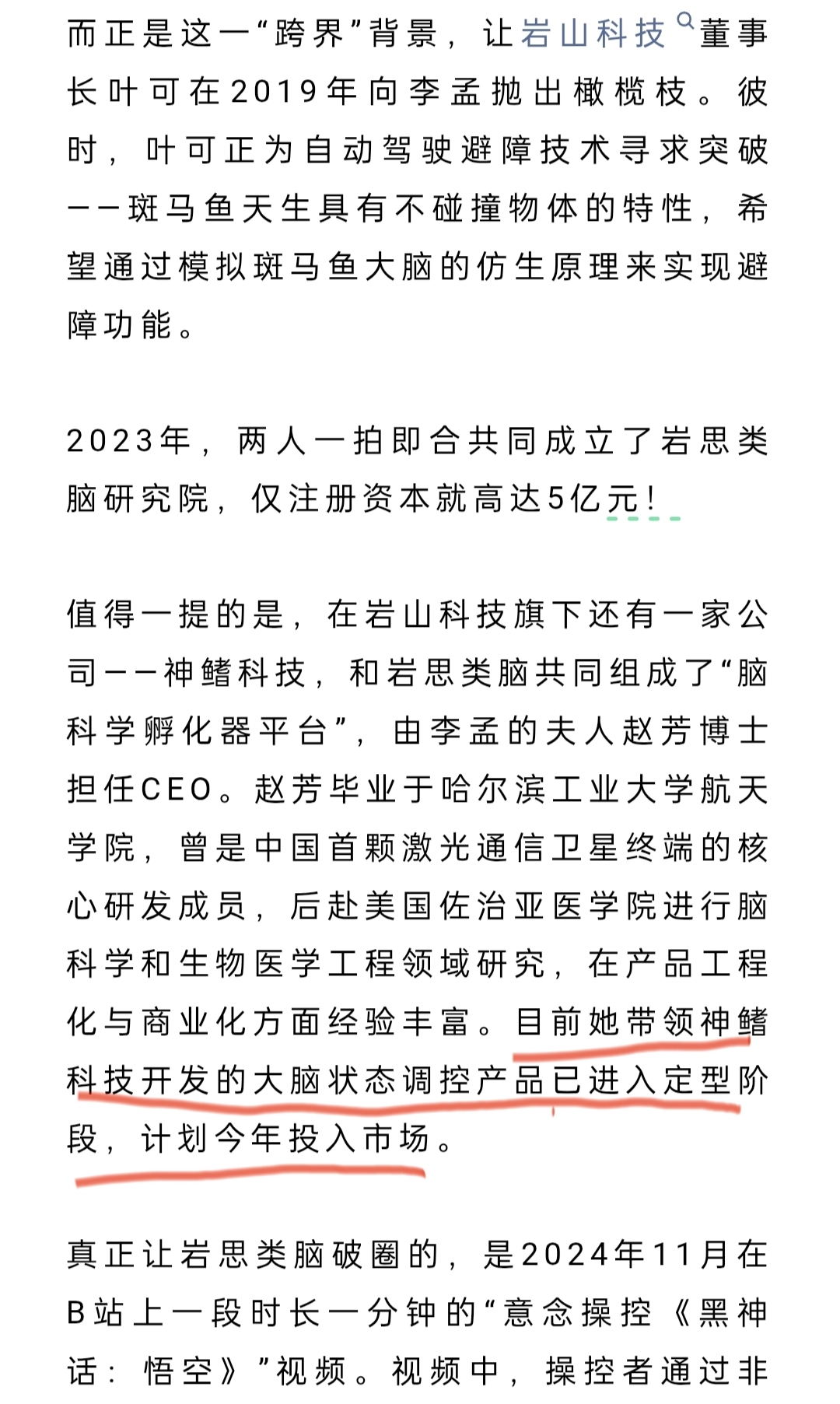 而正是这一“跨界”背景，让岩山科技董事长叶可在2019年向李孟抛出橄榄枝。彼时，叶可正为自动驾驶避障技术寻求突破——斑马鱼天生具有不碰撞物体的特性，希望通过模拟斑马鱼大脑的仿生原理来实现避障功能。

2023年，两人一拍即合共同成立了岩思类脑研究院，仅注册资本就高达5亿元！

值得一提的是，在岩山科技旗下还有一家公司——神鳍科技，和岩思类脑共同组成了“脑科学孵化器平台”，由李孟的夫人赵芳博士担任CEO。赵芳毕业于哈尔滨工业大学航天学院，曾是中国首颗激光通信卫星终端的核心研发成员，后赴美国佐治亚医学院进行脑科学和生物医学工程领域研究，在产品工程化与商业化方面经验丰富。目前她带领神鳍科技开发的大脑状态调控产品已进入定型阶段，计划今年投入市场。

真正让岩思类脑破圈的，是2024年11月在B站上一段时长一分钟的“意念操控《黑神话：悟空》”视频。视频中，操控者通过非